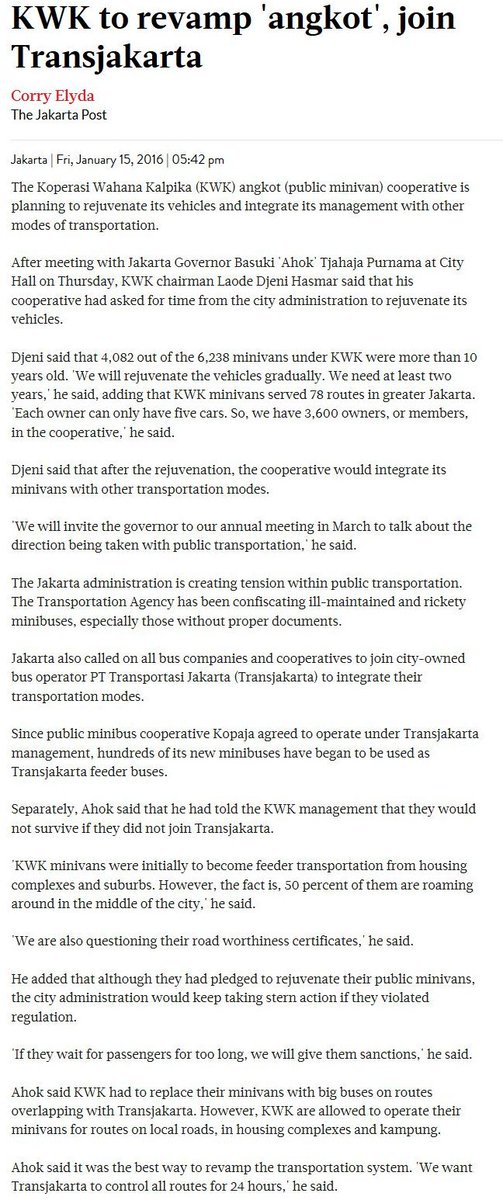 KWK to revamp 'angkot', join Transjakarta

Corry Elyda
The Jakarta Post

Jakarta | Fri, January 15, 2016 | 05:42 pm

The Koperasi Wahana Kalpika (KWK) angkot (public minivan) cooperative is planning to rejuvenate its vehicles and integrate its management with other modes of transportation.

After meeting with Jakarta Governor Basuki 'Ahok' Tjahaja Purnama at City Hall on Thursday, KWK chairman Laode Djeni Hasmar said that his cooperative had asked for time from the city administration to rejuvenate its vehicles.

Djeni said that 4,082 out of the 6,238 minivans under KWK were more than 10 years old. 'We will rejuvenate the vehicles gradually. We need at least two years,' he said, adding that KWK minivans served 78 routes in greater Jakarta. 'Each owner can only have five cars. So, we have 3,600 owners, or members, in the cooperative,' he said.

Djeni said that after the rejuvenation, the cooperative would integrate its minivans with other transportation modes.

'We will invite the governor to our annual meeting in March to talk about the direction being taken with public transportation,' he said.

The Jakarta administration is creating tension within public transportation. The Transportation Agency has been confiscating ill-maintained and rickety minibuses, especially those without proper documents.

Jakarta also called on all bus companies and cooperatives to join city-owned bus operator PT Transportasi Jakarta (Transjakarta) to integrate their transportation modes.

Since public minibus cooperative Kopaja agreed to operate under Transjakarta management, hundreds of its new minibuses have began to be used as Transjakarta feeder buses.

Separately, Ahok said that he had told the KWK management that they would not survive if they did not join Transjakarta.

'KWK minivans were initially to become feeder transportation from housing complexes and suburbs. However, the fact is, 50 percent of them are roaming around in the middle of the city,' he said.

'We are also questioning their road worthiness certificates,' he said.

He added that although they had pledged to rejuvenate their public minivans, the city administration would keep taking stern action if they violated regulation.

'If they wait for passengers for too long, we will give them sanctions,' he said.

Ahok said KWK had to replace their minivans with big buses on routes overlapping with Transjakarta. However, KWK are allowed to operate their minivans for routes on local roads, in housing complexes and kampung.

Ahok said it was the best way to revamp the transportation system. 'We want Transjakarta to control all routes for 24 hours,' he said.